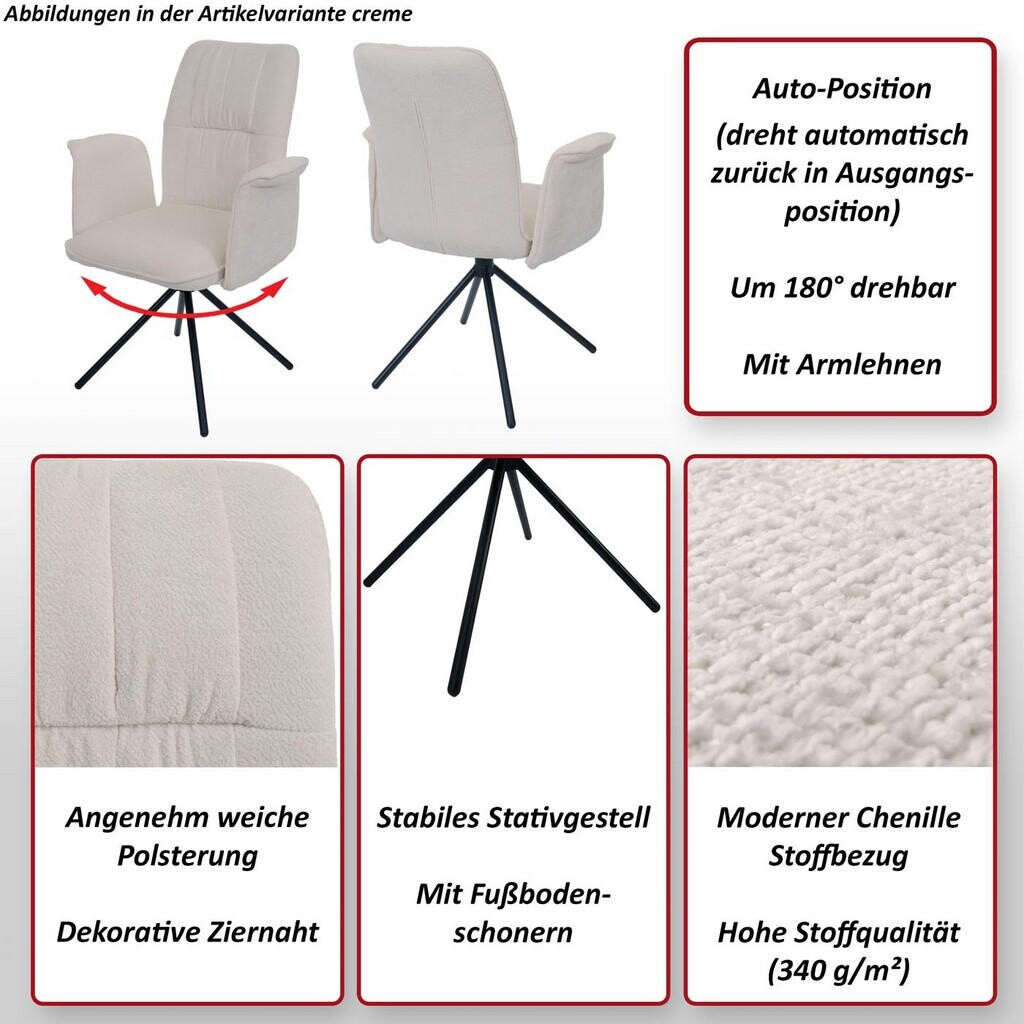 Abbildungen in der Artikelvariante creme

Auto-Position
(dreht automatisch zurück in Ausgangsposition)

Um 180° drehbar

Mit Armlehnen

Angenehm weiche Polsterung

Dekorative Ziernaht

Stabiles Stativgestell

Mit Fußbodenschonern

Moderner Chenille Stoffbezug

Hohe Stoffqualität (340 g/m²)